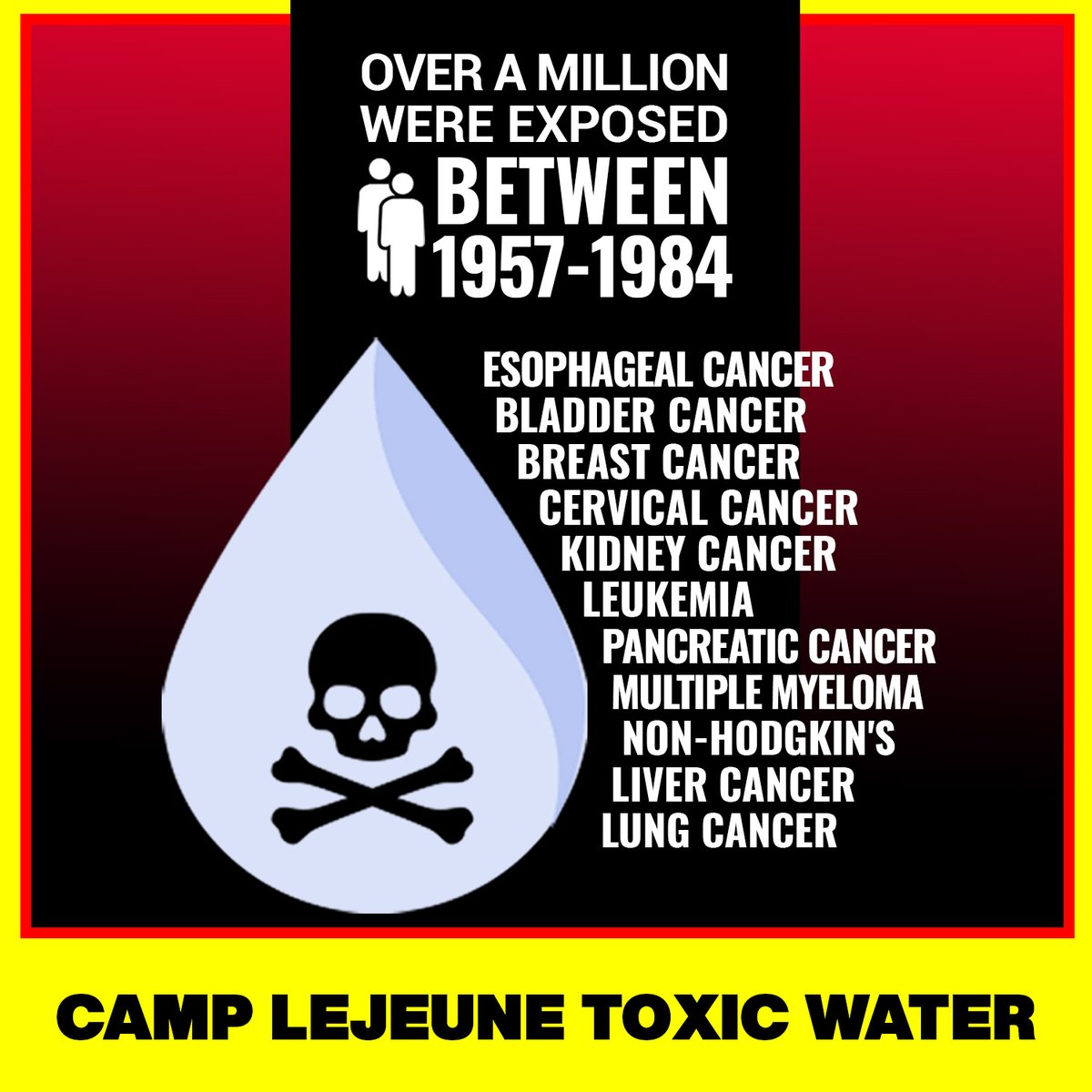 OVER A MILLION WERE EXPOSED BETWEEN 1957-1984

ESOPHAGEAL CANCER
BLADDER CANCER
BREAST CANCER
CERVICAL CANCER
KIDNEY CANCER
LEUKEMIA
PANCREATIC CANCER
MULTIPLE MYELOMA
NON-HODGKIN'S
LIVER CANCER
LUNG CANCER

CAMP LEJEUNE TOXIC WATER